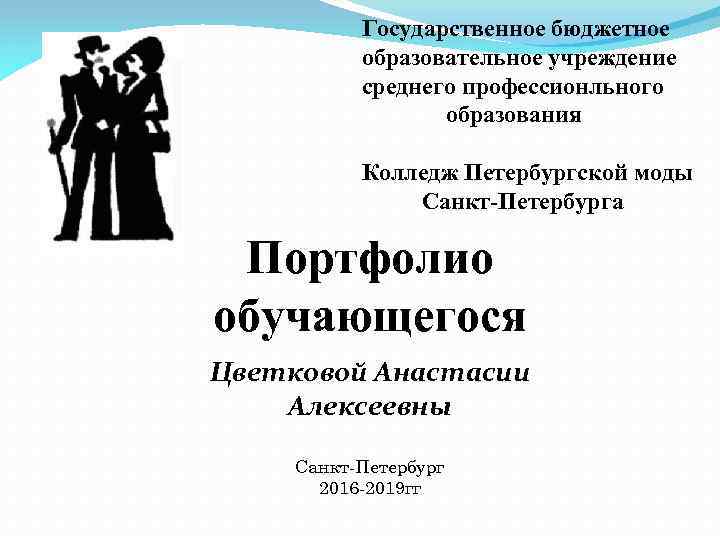 Государственное бюджетное образовательное учреждение среднего профессионльного образования

Колледж Петербургской моды Санкт-Петербурга

Портфолио обучающегося

Цветковой Анастасии Алексеевны

Санкт-Петербург
2016-2019гг